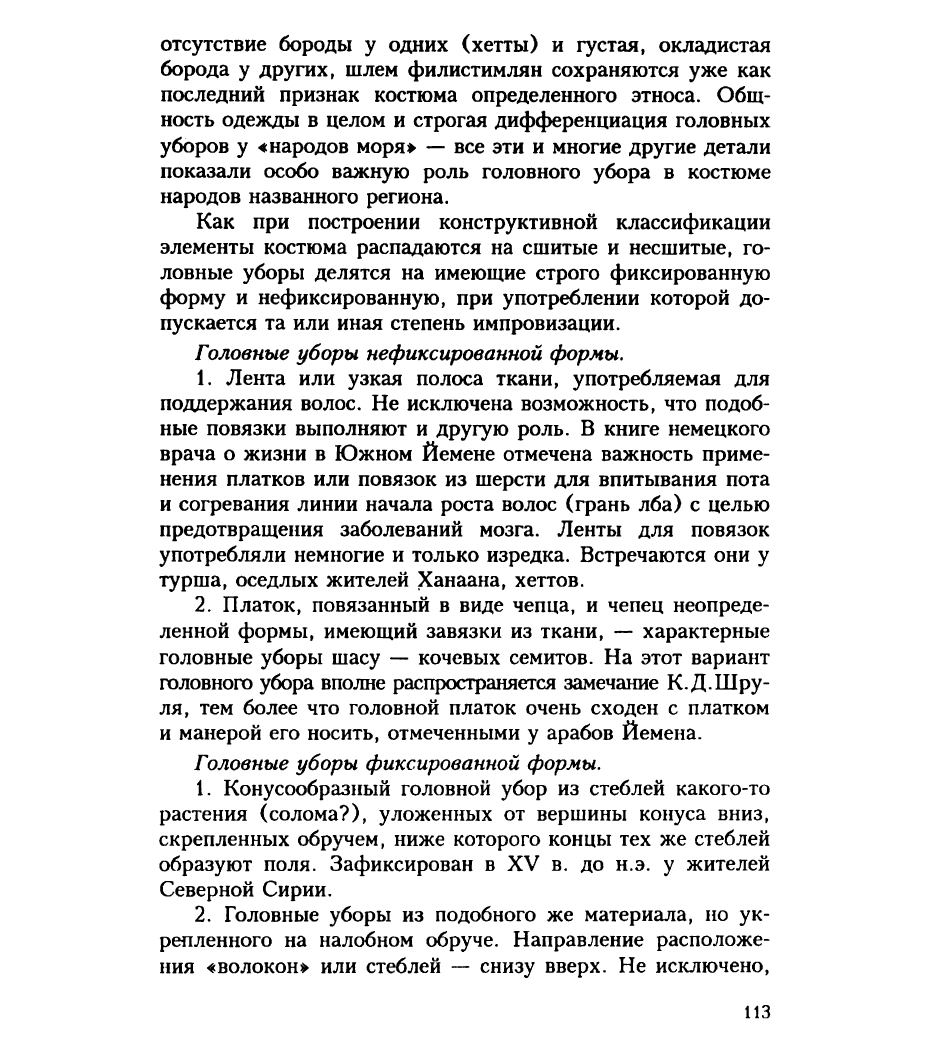 отсутствие бороды у одних (хетты) и густая, окладистая борода у других, шлем филистимлян сохраняются уже как последний признак костюма определенного этноса. Общность одежды в целом и строгая дифференциация головных уборов у «народов моря» — все эти и многие другие детали показали особо важную роль головного убора в костюме народов названного региона.

Как при построении конструктивной классификации элементы костюма распадаются на сшитые и несшитые, головные уборы делятся на имеющие строго фиксированную форму и нефиксированную, при употреблении которой допускается та или иная степень импровизации.

Головные уборы нефиксированной формы.

1. Лента или узкая полоса ткани, употребляемая для поддержания волос. Не исключена возможность, что подобные повязки выполняют и другую роль. В книге немецкого врача о жизни в Южном Йемене отмечена важность применения платков или повязок из шерсти для впитывания пота и согревания линии начала роста волос (грань лба) с целью предотвращения заболеваний мозга. Ленты для повязок употребляли немногие и только изредка. Встречаются они у турша, оседлых жителей Ханаана, хеттов.

2. Платок, повязанный в виде чепца, и чепец неопределенной формы, имеющий завязки из ткани, — характерные головные уборы шасу — кочевых семитов. На этот вариант головного убора вполне распространяется замечание К.Д.Шруля, тем более что головной платок очень сходен с платком и манерой его носить, отмеченными у арабов Йемена.

Головные уборы фиксированной формы.

1. Конусообразный головной убор из стеблей какого-то растения (солома?), уложенных от вершины конуса вниз, скрепленных обручем, ниже которого концы тех же стеблей образуют поля. Зафиксирован в XV в. до н.э. у жителей Северной Сирии.

2. Головные уборы из подобного же материала, но укрепленного на налобном обруче. Направление расположения «волокон» или стеблей — снизу вверх. Не исключено,

113